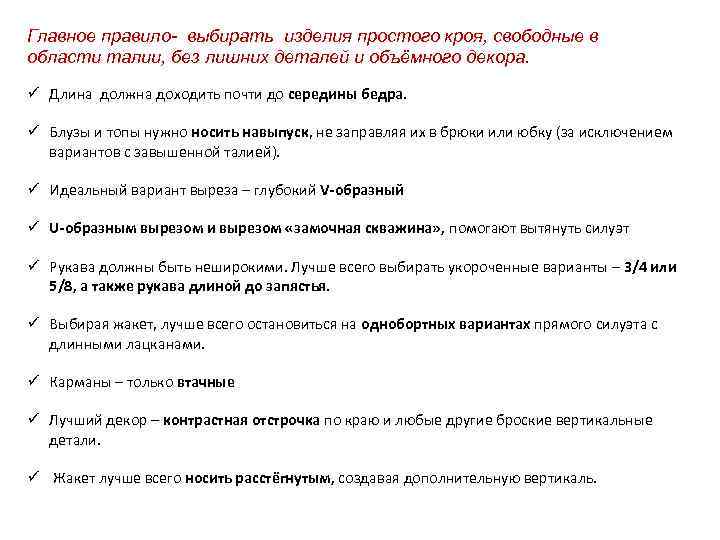 Главное правило- выбирать изделия простого кроя, свободные в области талии, без лишних деталей и объёмного декора.

✓ Длина должна доходить почти до середины бедра.

✓ Блузы и топы нужно носить навыпуск, не заправляя их в брюки или юбку (за исключением вариантов с завышенной талией).

✓ Идеальный вариант выреза – глубокий V-образный

✓ U-образным вырезом и вырезом «замочная скважина», помогают вытянуть силуэт

✓ Рукава должны быть неширокими. Лучше всего выбирать укороченные варианты – 3/4 или 5/8, а также рукава длиной до запястья.

✓ Выбирая жакет, лучше всего остановиться на однобортных вариантах прямого силуэта с длинными лацканами.

✓ Карманы – только втачные

✓ Лучший декор – контрастная отстрочка по краю и любые другие броские вертикальные детали.

✓ Жакет лучше всего носить расстёгнутым, создавая дополнительную вертикаль.